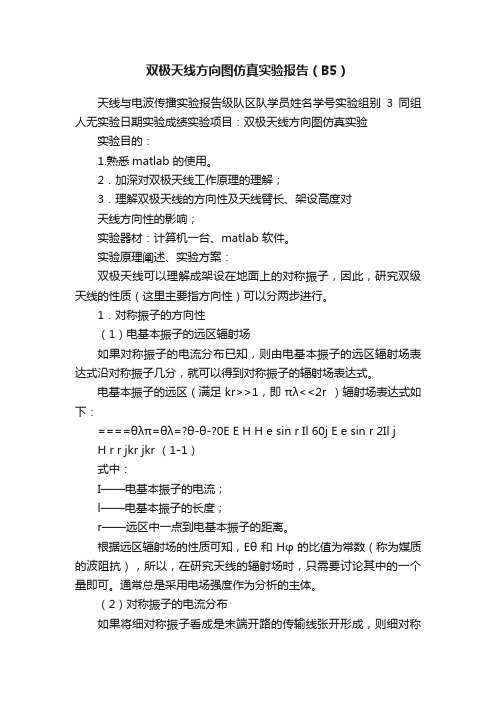 双极天线方向图仿真实验报告（B5）

天线与电波传播实验报告级队区队学员姓名学号实验组别 3 同组人无实验日期实验成绩实验项目：双极天线方向图仿真实验

实验目的：

1.熟悉 matlab 的使用。

2．加深对双极天线工作原理的理解；

3．理解双极天线的方向性及天线臂长、架设高度对

天线方向性的影响；

实验器材：计算机一台、matlab 软件。

实验原理阐述、实验方案：

双极天线可以理解成架设在地面上的对称振子，因此，研究双级天线的性质（这里主要指方向性）可以分两步进行。

1．对称振子的方向性

（1）电基本振子的远区辐射场

如果对称振子的电流分布已知，则由电基本振子的远区辐射场表达式沿对称振子几分，就可以得到对称振子的辐射场表达式。

电基本振子的远区（满足 kr>>1，即 πλ<<2r ）辐射场表达式如下：

====θλπ=θλ=?θ-θ-?0E E H H e sin r Il 60j E e sin r 2Il j H r r jkr jkr （1-1）

式中：

I——电基本振子的电流；

l——电基本振子的长度；

r——远区中一点到电基本振子的距离。

根据远区辐射场的性质可知，Eθ 和 Hφ 的比值为常数（称为媒质的波阻抗），所以，在研究天线的辐射场时，只需要讨论其中的一个量即可。通常总是采用电场强度作为分析的主体。

（2）对称振子的电流分布

如果将细对称振子看成是末端开路的传输线张开形成，则细对称